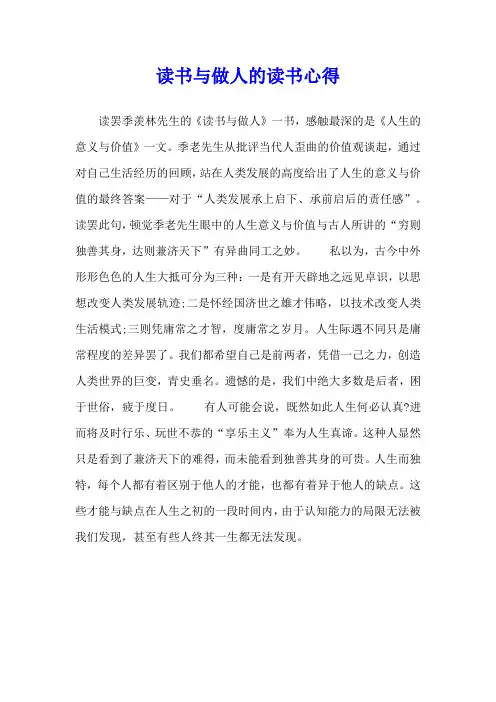 读书与做人的读书心得

读罢季羡林先生的《读书与做人》一书，感触最深的是《人生的意义与价值》一文。季老先生从批评当代人歪曲的价值观谈起，通过对自己生活经历的回顾，站在人类发展的高度给出了人生的意义与价值的最终答案——对于“人类发展承上启下、承前启后的责任感”。读罢此句，顿觉季老先生眼中的人生意义与价值与古人所讲的“穷则独善其身，达则兼济天下”有异曲同工之妙。　　私以为，古今中外形形色色的人生大抵可分为三种：一是有开天辟地之远见卓识，以思想改变人类发展轨迹;二是怀经国济世之雄才伟略，以技术改变人类生活模式;三则凭庸常之才智，度庸常之岁月。人生际遇不同只是庸常程度的差异罢了。我们都希望自己是前两者，凭借一己之力，创造人类世界的巨变，青史垂名。遗憾的是，我们中绝大多数是后者，困于世俗，疲于度日。　　有人可能会说，既然如此人生何必认真?进而将及时行乐、玩世不恭的“享乐主义”奉为人生真谛。这种人显然只是看到了兼济天下的难得，而未能看到独善其身的可贵。人生而独特，每个人都有着区别于他人的才能，也都有着异于他人的缺点。这些才能与缺点在人生之初的一段时间内，由于认知能力的局限无法被我们发现，甚至有些人终其一生都无法发现。